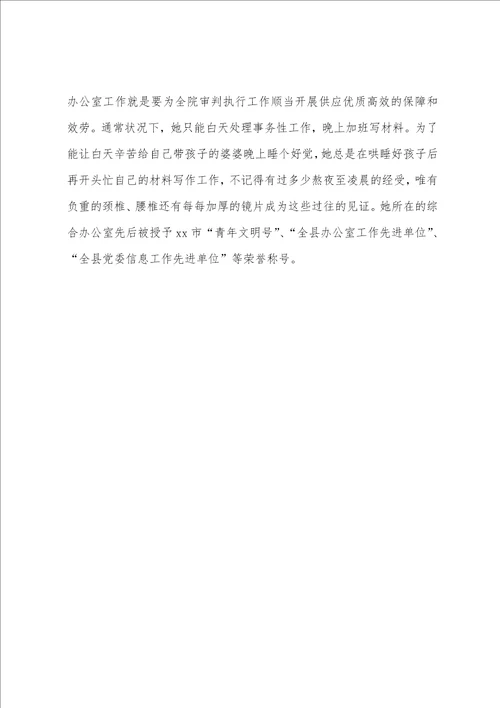 办公室工作就是要为全院审判执行工作顺当开展供应优质高效的保障和效劳。通常状况下，她只能白天处理事务性工作，晚上加班写材料。为了能让白天辛苦给自己带孩子的婆婆晚上睡个好觉，她总是在哄睡好孩子后再开头忙自己的材料写作工作，不记得有过多少熬夜至凌晨的经受，唯有负重的颈椎、腰椎还有每每加厚的镜片成为这些过往的见证。她所在的综合办公室先后被授予xx市“青年文明号”、“全县办公室工作先进单位”、“全县党委信息工作先进单位”等荣誉称号。